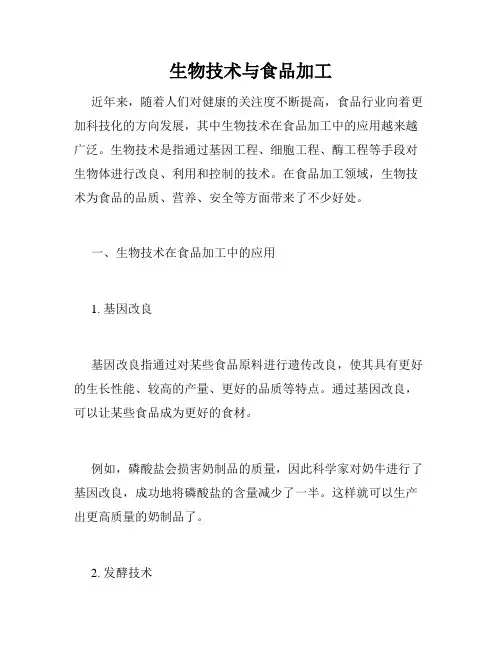 生物技术与食品加工

近年来，随着人们对健康的关注度不断提高，食品行业向着更加科技化的方向发展，其中生物技术在食品加工中的应用越来越广泛。生物技术是指通过基因工程、细胞工程、酶工程等手段对生物体进行改良、利用和控制的技术。在食品加工领域，生物技术为食品的品质、营养、安全等方面带来了不少好处。

一、生物技术在食品加工中的应用

1.基因改良

基因改良指通过对某些食品原料进行遗传改良，使其具有更好的生长性能、较高的产量、更好的品质等特点。通过基因改良，可以让某些食品成为更好的食材。

例如，磷酸盐会损害奶制品的质量，因此科学家对奶牛进行了基因改良，成功地将磷酸盐的含量减少了一半。这样就可以生产出更高质量的奶制品了。

2.发酵技术